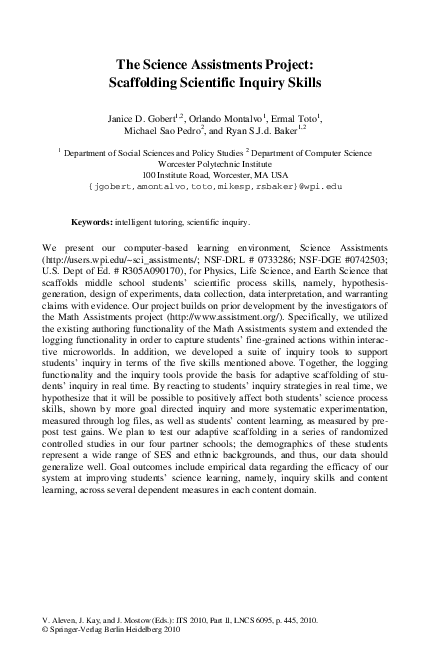 The Science Assistments Project: Scaffolding Scientific Inquiry Skills

Janice D. Gobert$^{1,2}$, Orlando Montalvo$^{1}$, Ermal Toto$^{1}$, Michael Sao Pedro$^{2}$, and Ryan S.J.d. Baker$^{1,2}$

$^{1}$ Department of Social Sciences and Policy Studies $^{2}$ Department of Computer Science
Worcester Polytechnic Institute
100 Institute Road, Worcester, MA USA
{jgobert,amontalvo,toto,mikesp,rsbaker}@wpi.edu

Keywords: intelligent tutoring, scientific inquiry.

We present our computer-based learning environment, Science Assistments (http://users.wpi.edu/~sci_assistments/; NSF-DRL # 0733286; NSF-DGE #0742503; U.S. Dept of Ed. # R305A090170), for Physics, Life Science, and Earth Science that scaffolds middle school students' scientific process skills, namely, hypothesis-generation, design of experiments, data collection, data interpretation, and warranting claims with evidence. Our project builds on prior development by the investigators of the Math Assistments project (http://www.assistment.org/). Specifically, we utilized the existing authoring functionality of the Math Assistments system and extended the logging functionality in order to capture students' fine-grained actions within interactive microworlds. In addition, we developed a suite of inquiry tools to support students' inquiry in terms of the five skills mentioned above. Together, the logging functionality and the inquiry tools provide the basis for adaptive scaffolding of students' inquiry in real time. By reacting to students' inquiry strategies in real time, we hypothesize that it will be possible to positively affect both students' science process skills, shown by more goal directed inquiry and more systematic experimentation, measured through log files, as well as students' content learning, as measured by pre-post test gains. We plan to test our adaptive scaffolding in a series of randomized controlled studies in our four partner schools; the demographics of these students represent a wide range of SES and ethnic backgrounds, and thus, our data should generalize well. Goal outcomes include empirical data regarding the efficacy of our system at improving students' science learning, namely, inquiry skills and content learning, across several dependent measures in each content domain.

V. Aleven, J. Kay, and J. Mostow (Eds.): ITS 2010, Part II, LNCS 6095, p. 445, 2010.
© Springer-Verlag Berlin Heidelberg 2010